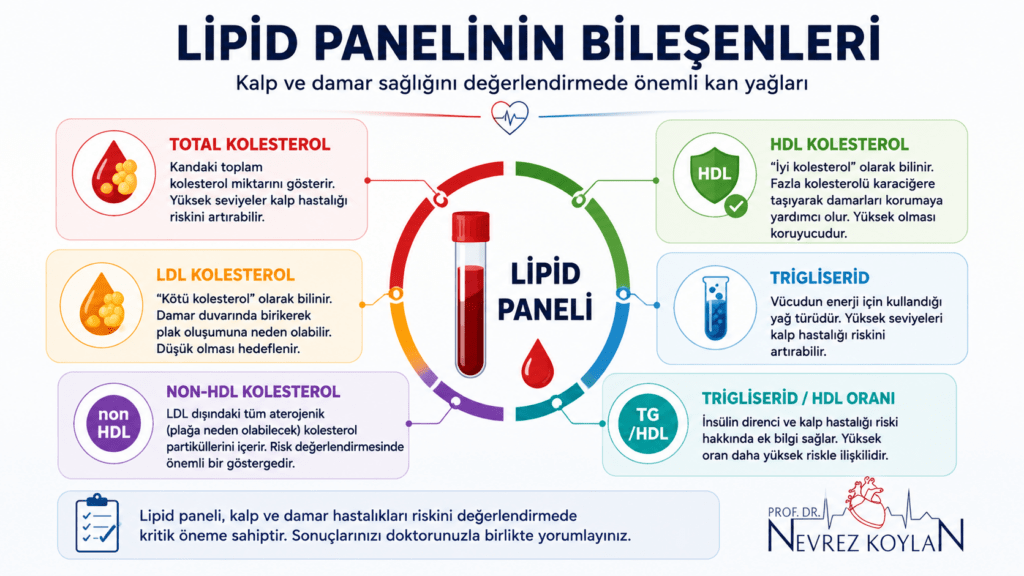 LİPİD PANELİNİN BİLEŞENLERİ

Kalp ve damar sağlığını değerlendirmede önemli kan yağları

TOTAL KOLESTEROL

Kandaki toplam kolesterol miktarını gösterir. Yüksek seviyeler kalp hastalığı riskini artırabilir.

LDL KOLESTEROL

"Kötü kolesterol" olarak bilinir. Damar duvarında birikerek plak oluşumuna neden olabilir. Düşük olması hedeflenir.

non HDL

NON-HDL KOLESTEROL

LDL dışındaki tüm aterojenik (plağa neden olabilecek) kolesterol partiküllerini içerir. Risk değerlendirmesinde önemli bir göstergedir.

LİPİD PANELİ

HDL

HDL KOLESTEROL

"İyi kolesterol" olarak bilinir. Fazla kolesterolü karaciğere taşıyarak damarları korumaya yardımcı olur. Yüksek olması koruyucudur.

TRİGLİSERİD

Vücudun enerji için kullandığı yağ türüdür. Yüksek seviyeleri kalp hastalığı riskini artırabilir.

TG /HDL

TRİGLİSERİD / HDL ORANI

İnsülin direnci ve kalp hastalığı riski hakkında ek bilgi sağlar. Yüksek oran daha yüksek riskle ilişkilidir.

Lipid paneli, kalp ve damar hastalıkları riskini değerlendirmede kritik öneme sahiptir. Sonuçlarınızı doktorunuzla birlikte yorumlayınız.

PROF. DR. NEVREZ KOYLAN